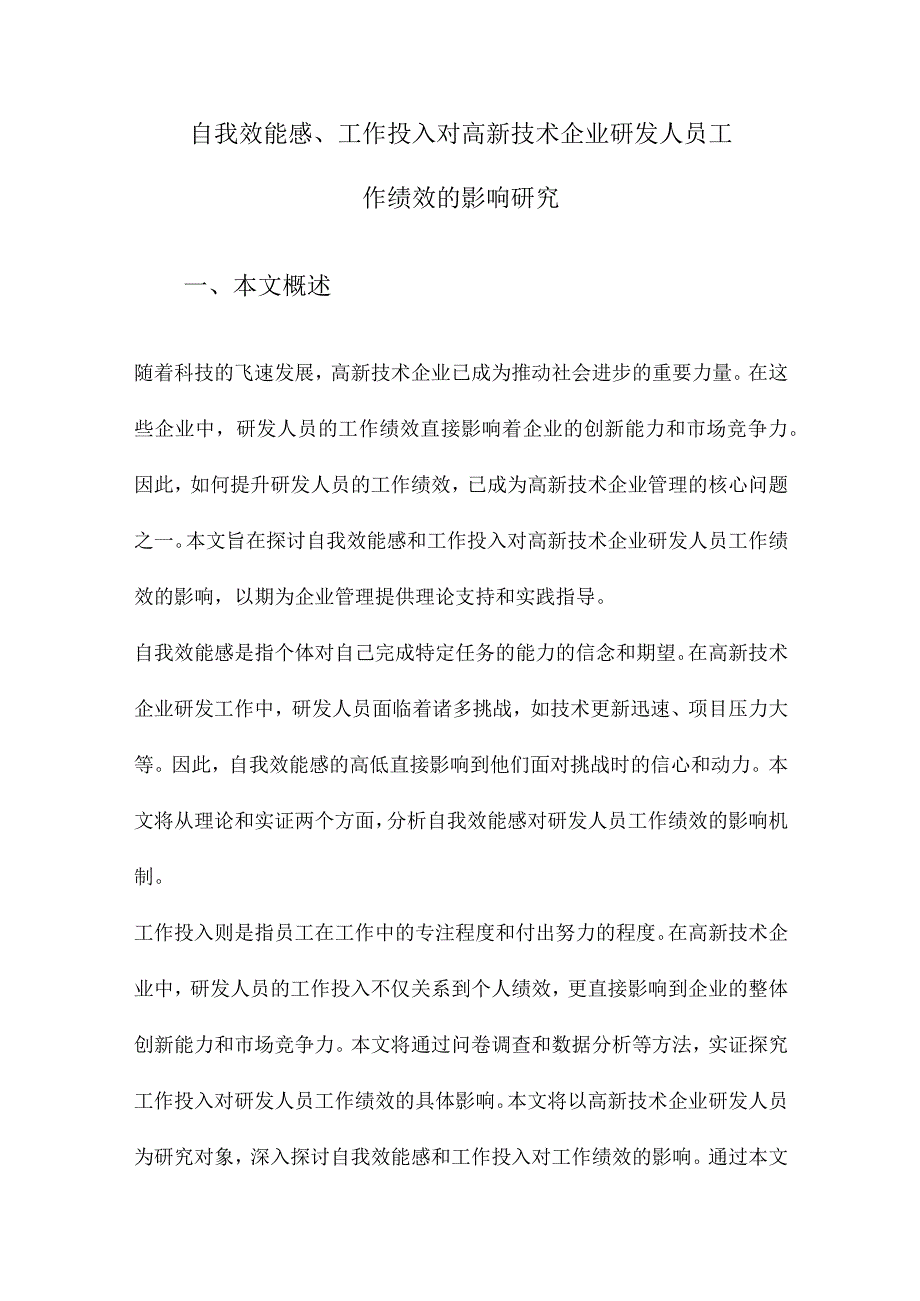 自我效能感、工作投入对高新技术企业研发人员工作绩效的影响研究

一、本文概述

随着科技的飞速发展，高新技术企业已成为推动社会进步的重要力量。在这些企业中，研发人员的工作绩效直接影响着企业的创新能力和市场竞争力。因此，如何提升研发人员的工作绩效，已成为高新技术企业管理的核心问题之一。本文旨在探讨自我效能感和工作投入对高新技术企业研发人员工作绩效的影响，以期为企业管理提供理论支持和实践指导。

自我效能感是指个体对自己完成特定任务的能力的信念和期望。在高新技术企业研发工作中，研发人员面临着诸多挑战，如技术更新迅速、项目压力大等。因此，自我效能感的高低直接影响到他们面对挑战时的信心和动力。本文将从理论和实证两个方面，分析自我效能感对研发人员工作绩效的影响机制。

工作投入则是指员工在工作中的专注程度和付出努力的程度。在高新技术企业中，研发人员的工作投入不仅关系到个人绩效，更直接影响到企业的整体创新能力和市场竞争力。本文将通过问卷调查和数据分析等方法，实证探究工作投入对研发人员工作绩效的具体影响。本文将以高新技术企业研发人员为研究对象，深入探讨自我效能感和工作投入对工作绩效的影响。通过本文